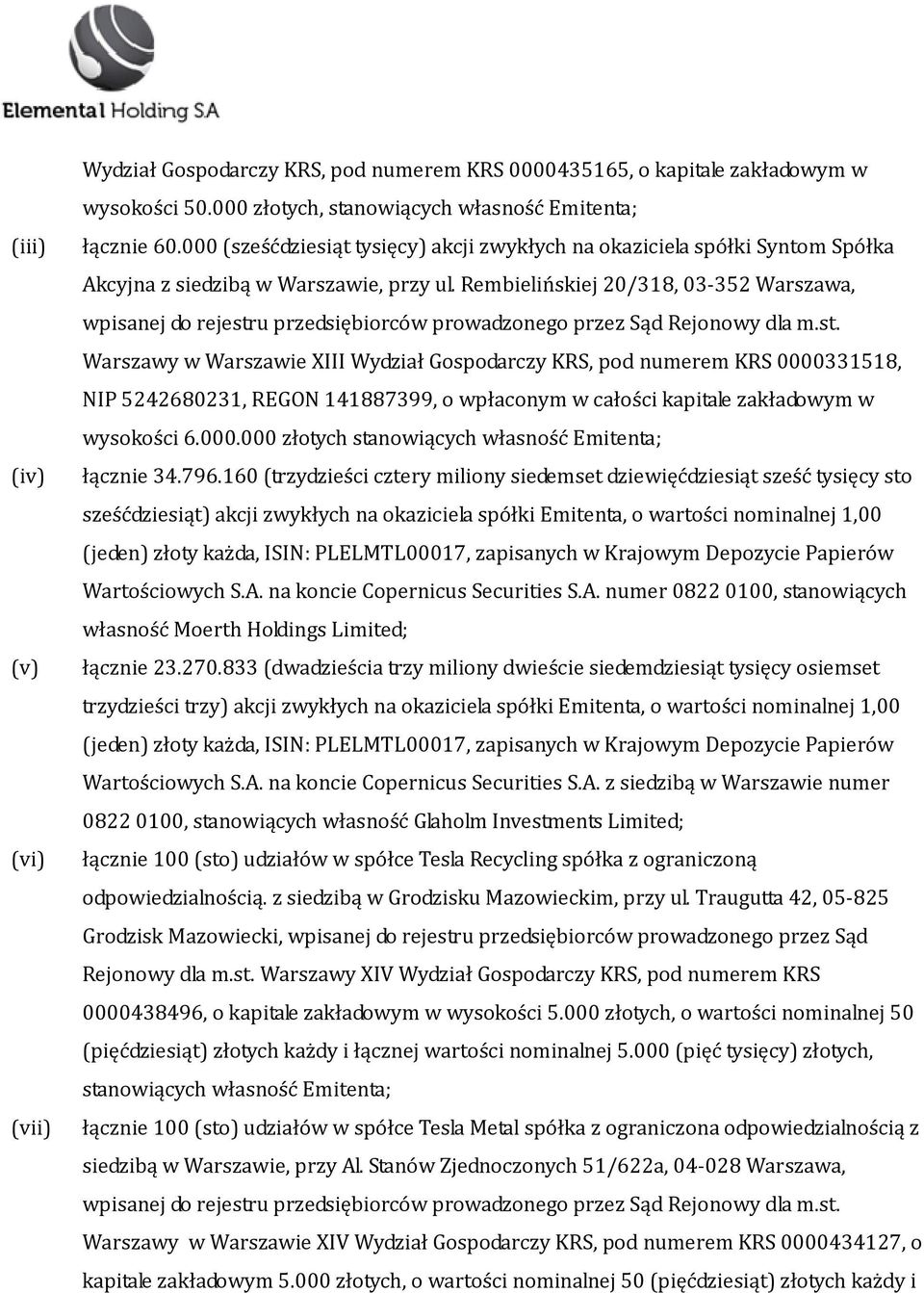 Elemental Holding SA

Wydział Gospodarczy KRS, pod numerem KRS 0000435165, o kapitale zakładowym w wysokości 50.000 złotych, stanowiących własność Emitenta;

(iii) łącznie 60.000 (sześćdziesiąt tysięcy) akcji zwykłych na okaziciela spółki Syntom Spółka Akcyjna z siedzibą w Warszawie, przy ul. Rembielińskiej 20/318, 03-352 Warszawa, wpisanej do rejestru przedsiębiorców prowadzonego przez Sąd Rejonowy dla m.st. Warszawy w Warszawie XIII Wydział Gospodarczy KRS, pod numerem KRS 0000331518, NIP 5242680231, REGON 141887399, o wpłaconym w całości kapitale zakładowym w wysokości 6.000.000 złotych stanowiących własność Emitenta;

(iv) łącznie 34.796.160 (trzydzieści cztery miliony siedemset dziewięćdziesiąt sześć tysięcy sto sześćdziesiąt) akcji zwykłych na okaziciela spółki Emitenta, o wartości nominalnej 1,00 (jeden) złoty każda, ISIN: PLELMTL00017, zapisanych w Krajowym Depozycie Papierów Wartościowych S.A. na koncie Copernicus Securities S.A. numer 0822 0100, stanowiących własność Moerth Holdings Limited;

(v) łącznie 23.270.833 (dwadzieścia trzy miliony dwieście siedemdziesiąt tysięcy osiemset trzydzieści trzy) akcji zwykłych na okaziciela spółki Emitenta, o wartości nominalnej 1,00 (jeden) złoty każda, ISIN: PLELMTL00017, zapisanych w Krajowym Depozycie Papierów Wartościowych S.A. na koncie Copernicus Securities S.A. z siedzibą w Warszawie numer 0822 0100, stanowiących własność Glaholm Investments Limited;

(vi) łącznie 100 (sto) udziałów w spółce Tesla Recycling spółka z ograniczoną odpowiedzialnością. z siedzibą w Grodzisku Mazowieckim, przy ul. Traugutta 42, 05-825 Grodzisk Mazowiecki, wpisanej do rejestru przedsiębiorców prowadzonego przez Sąd Rejonowy dla m.st. Warszawy XIV Wydział Gospodarczy KRS, pod numerem KRS 0000438496, o kapitale zakładowym w wysokości 5.000 złotych, o wartości nominalnej 50 (pięćdziesiąt) złotych każdy i łącznej wartości nominalnej 5.000 (pięć tysięcy) złotych, stanowiących własność Emitenta;

(vii) łącznie 100 (sto) udziałów w spółce Tesla Metal spółka z ograniczona odpowiedzialnością z siedzibą w Warszawie, przy Al. Stanów Zjednoczonych 51/622a, 04-028 Warszawa, wpisanej do rejestru przedsiębiorców prowadzonego przez Sąd Rejonowy dla m.st. Warszawy w Warszawie XIV Wydział Gospodarczy KRS, pod numerem KRS 0000434127, o kapitale zakładowym 5.000 złotych, o wartości nominalnej 50 (pięćdziesiąt) złotych każdy i